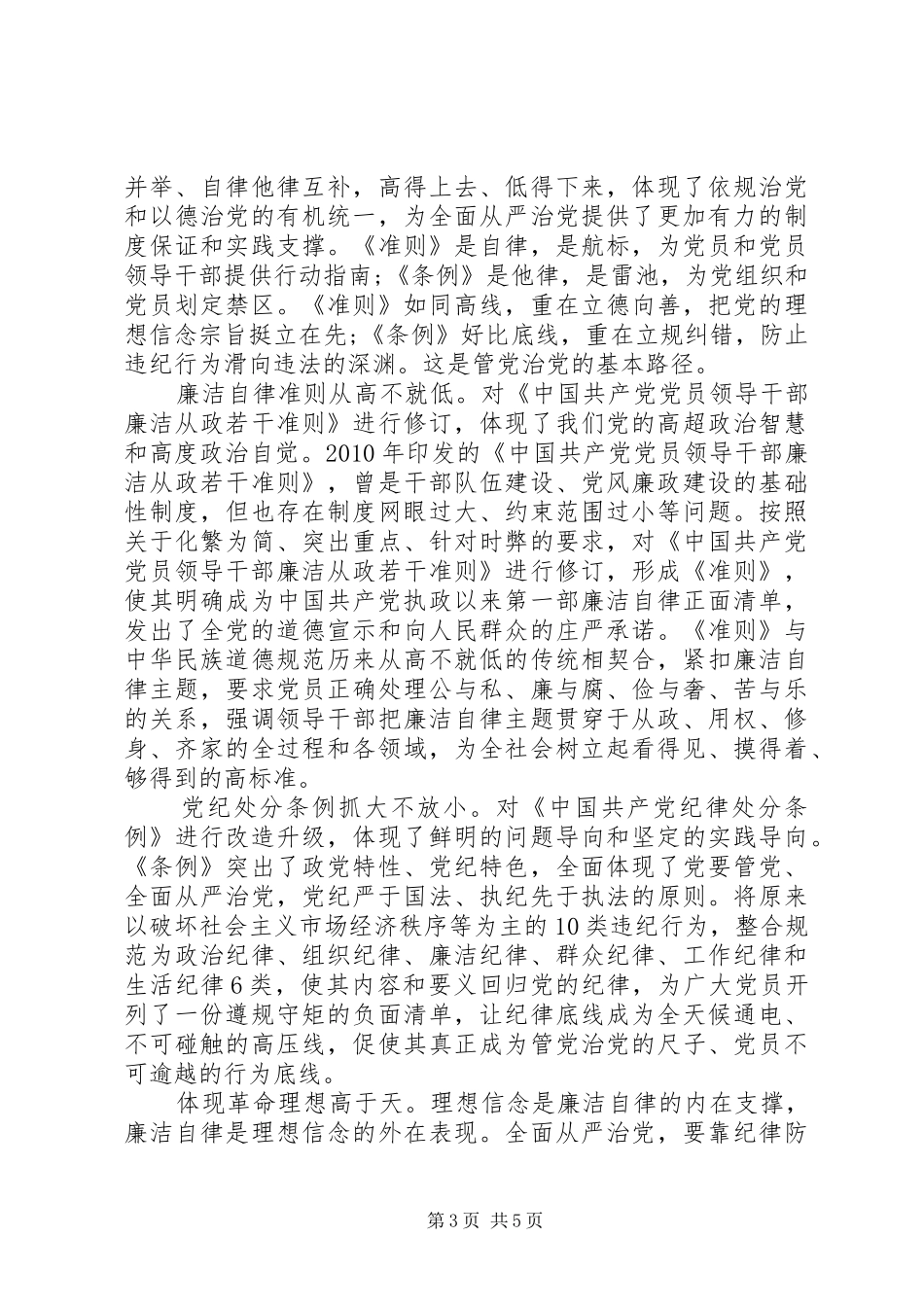 并举、自律他律互补，高得上去、低得下来，体现了依规治党和以德治党的有机统一，为全面从严治党提供了更加有力的制度保证和实践支撑。《准则》是自律，是航标，为党员和党员领导干部提供行动指南;《条例》是他律，是雷池，为党组织和党员划定禁区。《准则》如同高线，重在立德向善，把党的理想信念宗旨挺立在先;《条例》好比底线，重在立规纠错，防止违纪行为滑向违法的深渊。这是管党治党的基本路径。

廉洁自律准则从高不就低。对《中国共产党党员领导干部廉洁从政若干准则》进行修订，体现了我们党的高超政治智慧和高度政治自觉。2010年印发的《中国共产党党员领导干部廉洁从政若干准则》，曾是干部队伍建设、党风廉政建设的基础性制度，但也存在制度网眼过大、约束范围过小等问题。按照关于化繁为简、突出重点、针对时弊的要求，对《中国共产党党员领导干部廉洁从政若干准则》进行修订，形成《准则》，使其明确成为中国共产党执政以来第一部廉洁自律正面清单，发出了全党的道德宣示和向人民群众的庄严承诺。《准则》与中华民族道德规范历来从高不就低的传统相契合，紧扣廉洁自律主题，要求党员正确处理公与私、廉与腐、俭与奢、苦与乐的关系，强调领导干部把廉洁自律主题贯穿于从政、用权、修身、齐家的全过程和各领域，为全社会树立起看得见、摸得着、够得到的高标准。

党纪处分条例抓大不放小。对《中国共产党纪律处分条例》进行改造升级，体现了鲜明的问题导向和坚定的实践导向。《条例》突出了政党特性、党纪特色，全面体现了党要管党、全面从严治党，党纪严于国法、执纪先于执法的原则。将原来以破坏社会主义市场经济秩序等为主的10类违纪行为，整合规范为政治纪律、组织纪律、廉洁纪律、群众纪律、工作纪律和生活纪律6类，使其内容和要义回归党的纪律，为广大党员开列了一份遵规守矩的负面清单，让纪律底线成为全天候通电、不可碰触的高压线，促使其真正成为管党治党的尺子、党员不可逾越的行为底线。

体现革命理想高于天。理想信念是廉洁自律的内在支撑，廉洁自律是理想信念的外在表现。全面从严治党，要靠纪律防

第3页 共5页